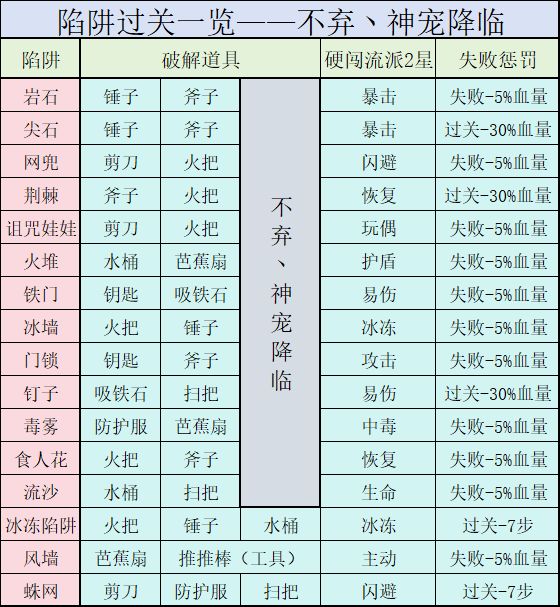 陷阱过关一览——不弃、神宠降临

| 陷阱 | 破解道具 | | | 硬闯流派2星 | 失败惩罚 |
|---|---|---|---|---|---|
| 岩石 | 锤子 | 斧子 | 不弃、神宠降临 | 暴击 | 失败-5%血量 |
| 尖石 | 锤子 | 斧子 | | 暴击 | 过关-30%血量 |
| 网兜 | 剪刀 | 火把 | | 闪避 | 失败-5%血量 |
| 荆棘 | 斧子 | 火把 | | 恢复 | 过关-30%血量 |
| 诅咒娃娃 | 剪刀 | 火把 | | 玩偶 | 失败-5%血量 |
| 火堆 | 水桶 | 芭蕉扇 | | 护盾 | 失败-5%血量 |
| 铁门 | 钥匙 | 吸铁石 | | 易伤 | 失败-5%血量 |
| 冰墙 | 火把 | 锤子 | | 冰冻 | 失败-5%血量 |
| 门锁 | 钥匙 | 斧子 | | 攻击 | 失败-5%血量 |
| 钉子 | 吸铁石 | 扫把 | | 易伤 | 过关-30%血量 |
| 毒雾 | 防护服 | 芭蕉扇 | | 中毒 | 失败-5%血量 |
| 食人花 | 火把 | 斧子 | | 恢复 | 失败-5%血量 |
| 流沙 | 水桶 | 扫把 | | 生命 | 失败-5%血量 |
| 冰冻陷阱 | 火把 | 锤子 | 水桶 | 冰冻 | 过关-7步 |
| 风墙 | 芭蕉扇 | 推推棒（工具） | | 主动 | 失败-5%血量 |
| 蛛网 | 剪刀 | 防护服 | 扫把 | 闪避 | 过关-7步 |